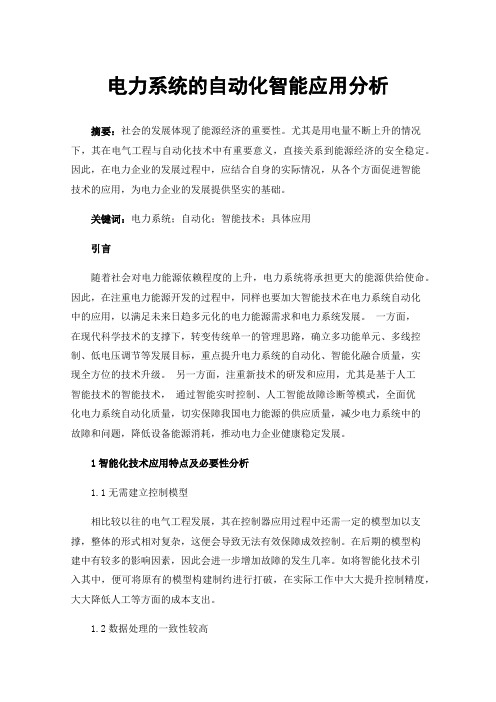 电力系统的自动化智能应用分析

摘要：社会的发展体现了能源经济的重要性。尤其是用电量不断上升的情况下，其在电气工程与自动化技术中有重要意义，直接关系到能源经济的安全稳定。因此，在电力企业的发展过程中，应结合自身的实际情况，从各个方面促进智能技术的应用，为电力企业的发展提供坚实的基础。

关键词：电力系统；自动化；智能技术；具体应用

引言

随着社会对电力能源依赖程度的上升，电力系统将承担更大的能源供给使命。因此，在注重电力能源开发的过程中，同样也要加大智能技术在电力系统自动化中的应用，以满足未来日趋多元化的电力能源需求和电力系统发展。 一方面，在现代科学技术的支撑下，转变传统单一的管理思路，确立多功能单元、多线控制、低电压调节等发展目标，重点提升电力系统的自动化、智能化融合质量，实现全方位的技术升级。 另一方面，注重新技术的研发和应用，尤其是基于人工智能技术的智能技术， 通过智能实时控制、人工智能故障诊断等模式，全面优化电力系统自动化质量，切实保障我国电力能源的供应质量，减少电力系统中的故障和问题，降低设备能源消耗，推动电力企业健康稳定发展。

1 智能化技术应用特点及必要性分析

1.1 无需建立控制模型

相比较以往的电气工程发展，其在控制器应用过程中还需一定的模型加以支撑，整体的形式相对复杂，这便会导致无法有效保障成效控制。在后期的模型构建中有较多的影响因素，因此会进一步增加故障的发生几率。如将智能化技术引入其中，便可将原有的模型构建制约进行打破，在实际工作中大大提升控制精度，大大降低人工等方面的成本支出。

1.2 数据处理的一致性较高